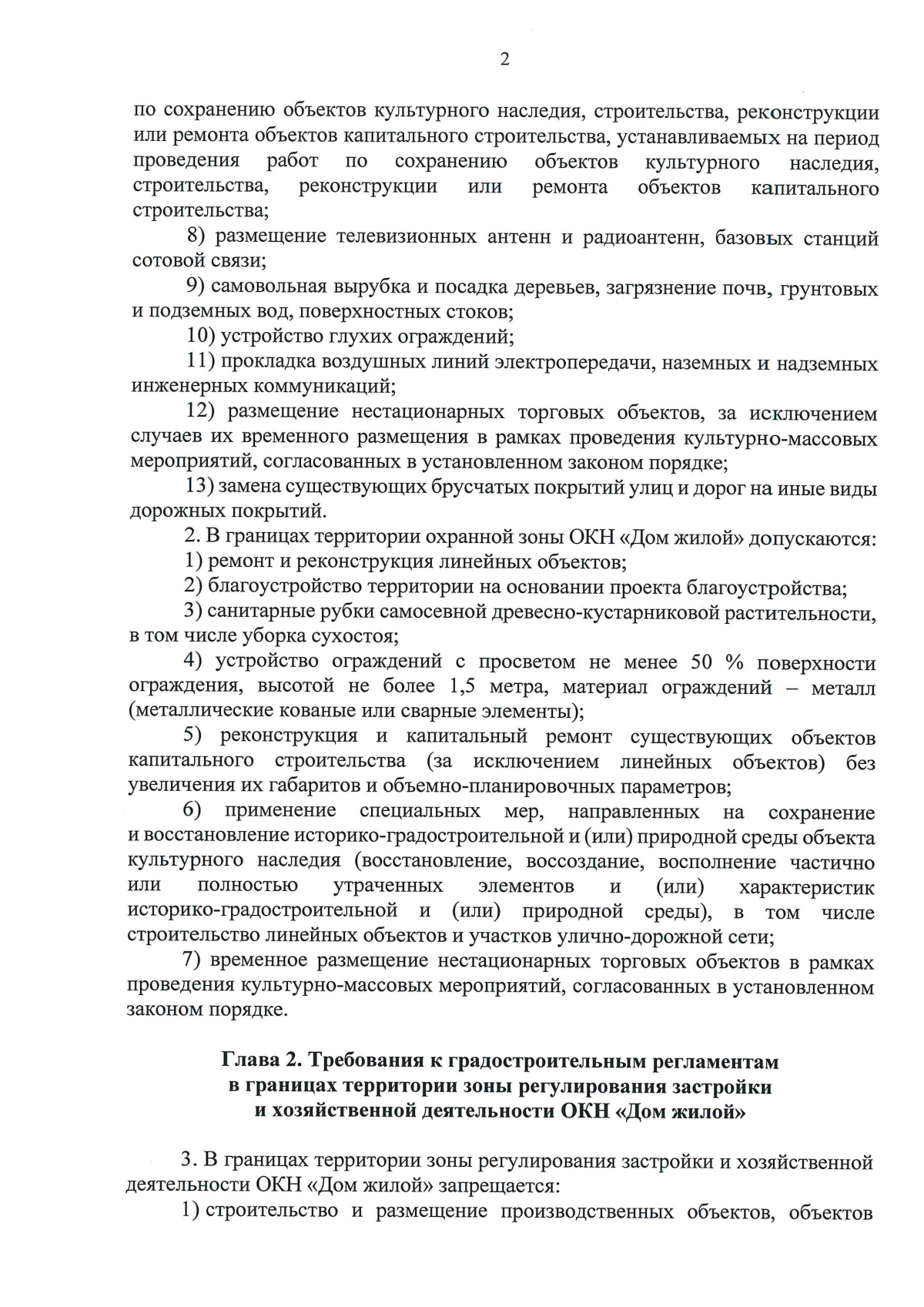 2

по сохранению объектов культурного наследия, строительства, реконструкции или ремонта объектов капитального строительства, устанавливаемых на период проведения работ по сохранению объектов культурного наследия, строительства, реконструкции или ремонта объектов капитального строительства;

8) размещение телевизионных антенн и радиоантенн, базовых станций сотовой связи;

9) самовольная вырубка и посадка деревьев, загрязнение почв, грунтовых и подземных вод, поверхностных стоков;

10) устройство глухих ограждений;

11) прокладка воздушных линий электропередачи, наземных и надземных инженерных коммуникаций;

12) размещение нестационарных торговых объектов, за исключением случаев их временного размещения в рамках проведения культурно-массовых мероприятий, согласованных в установленном законом порядке;

13) замена существующих брусчатых покрытий улиц и дорог на иные виды дорожных покрытий.

2. В границах территории охранной зоны ОКН «Дом жилой» допускаются:

1) ремонт и реконструкция линейных объектов;

2) благоустройство территории на основании проекта благоустройства;

3) санитарные рубки самосевной древесно-кустарниковой растительности, в том числе уборка сухостоя;

4) устройство ограждений с просветом не менее 50 % поверхности ограждения, высотой не более 1,5 метра, материал ограждений – металл (металлические кованые или сварные элементы);

5) реконструкция и капитальный ремонт существующих объектов капитального строительства (за исключением линейных объектов) без увеличения их габаритов и объемно-планировочных параметров;

6) применение специальных мер, направленных на сохранение и восстановление историко-градостроительной и (или) природной среды объекта культурного наследия (восстановление, воссоздание, восполнение частично или полностью утраченных элементов и (или) характеристик историко-градостроительной и (или) природной среды), в том числе строительство линейных объектов и участков улично-дорожной сети;

7) временное размещение нестационарных торговых объектов в рамках проведения культурно-массовых мероприятий, согласованных в установленном законом порядке.

Глава 2. Требования к градостроительным регламентам в границах территории зоны регулирования застройки и хозяйственной деятельности ОКН «Дом жилой»

3. В границах территории зоны регулирования застройки и хозяйственной деятельности ОКН «Дом жилой» запрещается:

1) строительство и размещение производственных объектов, объектов